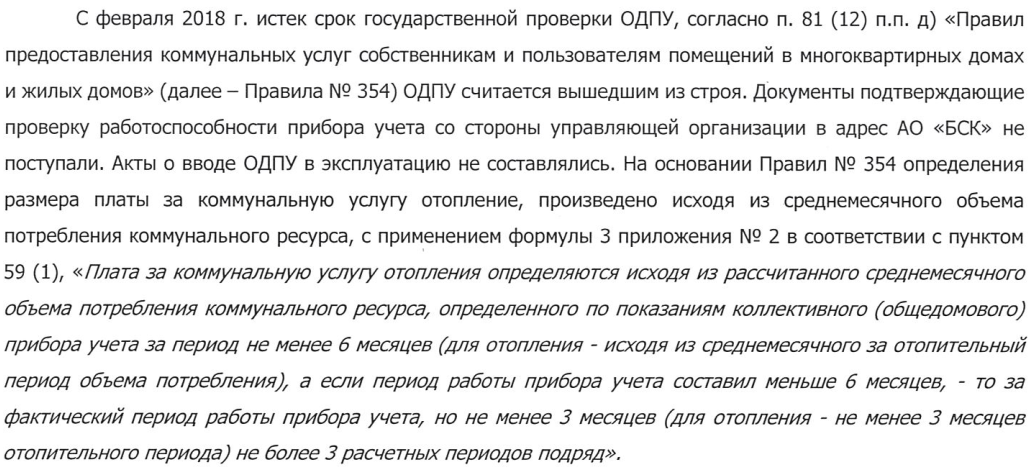 С февраля 2018 г. истек срок государственной проверки ОДПУ, согласно п. 81 (12) п.п. д) «Правил предоставления коммунальных услуг собственникам и пользователям помещений в многоквартирных домах и жилых домов» (далее – Правила № 354) ОДПУ считается вышедшим из строя. Документы подтверждающие проверку работоспособности прибора учета со стороны управляющей организации в адрес АО «БСК» не поступали. Акты о вводе ОДПУ в эксплуатацию не составлялись. На основании Правил № 354 определения размера платы за коммунальную услугу отопление, произведено исходя из среднемесячного объема потребления коммунального ресурса, с применением формулы 3 приложения № 2 в соответствии с пунктом 59 (1), «Плата за коммунальную услугу отопления определяются исходя из рассчитанного среднемесячного объема потребления коммунального ресурса, определенного по показаниям коллективного (общедомового) прибора учета за период не менее 6 месяцев (для отопления - исходя из среднемесячного за отопительный период объема потребления), а если период работы прибора учета составил меньше 6 месяцев, - то за фактический период работы прибора учета, но не менее 3 месяцев (для отопления - не менее 3 месяцев отопительного периода) не более 3 расчетных периодов подряд».